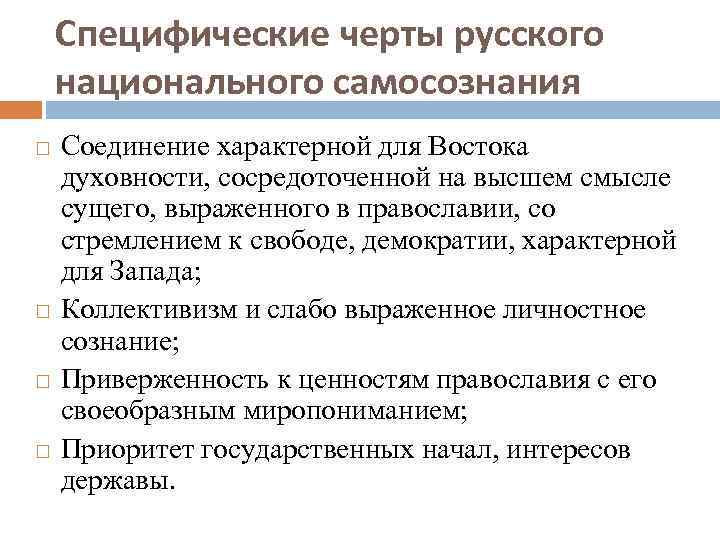 Специфические черты русского национального самосознания

□ Соединение характерной для Востока духовности, сосредоточенной на высшем смысле сущего, выраженного в православии, со стремлением к свободе, демократии, характерной для Запада;

□ Коллективизм и слабо выраженное личностное сознание;

□ Приверженность к ценностям православия с его своеобразным миропониманием;

□ Приоритет государственных начал, интересов державы.